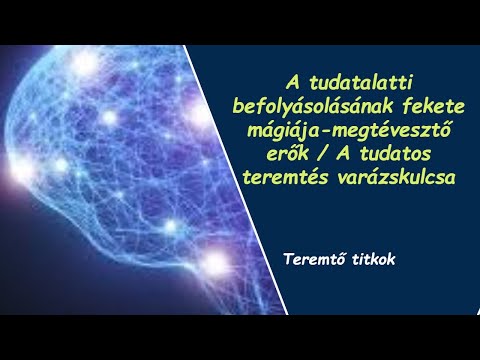 A tudatalatti befolyásolásának fekete mágiája-megtévesztő erők / A tudatos teremtés varázskulcsa

Teremtő titkok